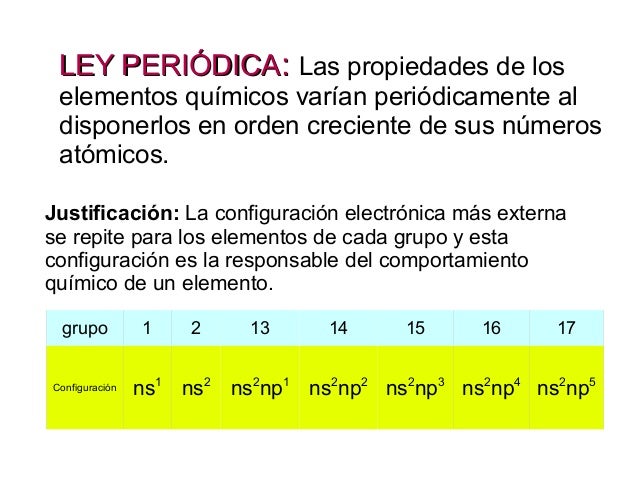 LEY PERIÓDICA: Las propiedades de los elementos químicos varían periódicamente al disponerlos en orden creciente de sus números atómicos.

Justificación: La configuración electrónica más externa se repite para los elementos de cada grupo y esta configuración es la responsable del comportamiento químico de un elemento.

| grupo | 1 | 2 | 13 | 14 | 15 | 16 | 17 |
|---|---|---|---|---|---|---|---|
| Configuración | $ns^1$ | $ns^2$ | $ns^2np^1$ | $ns^2np^2$ | $ns^2np^3$ | $ns^2np^4$ | $ns^2np^5$ |